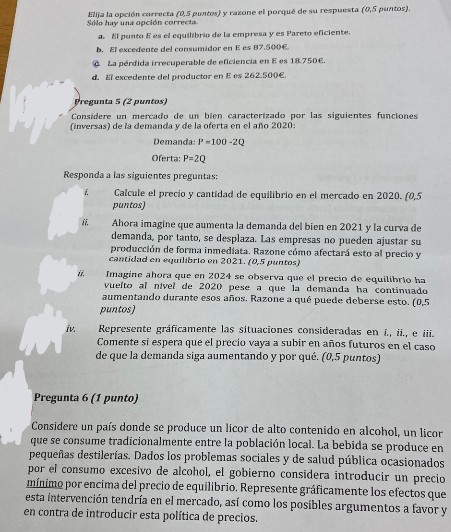 Elija la opción correcta (0,5 puntos) y razone el porqué de su respuesta (0,5 puntos). Sólo hay una opción correcta.

a. El punto E es el equilibrio de la empresa y es Pareto eficiente.

b. El excedente del consumidor en E es 87.500€.

c. La pérdida irrecuperable de eficiencia en E es 18.750€.

d. El excedente del productor en E es 262.500€.

Pregunta 5 (2 puntos)

Considere un mercado de un bien caracterizado por las siguientes funciones (inversas) de la demanda y de la oferta en el año 2020:

Demanda: P =100 -2Q

Oferta: P=2Q

Responda a las siguientes preguntas:

i. Calcule el precio y cantidad de equilibrio en el mercado en 2020. (0,5 puntos)

ii. Ahora imagine que aumenta la demanda del bien en 2021 y la curva de demanda, por tanto, se desplaza. Las empresas no pueden ajustar su producción de forma inmediata. Razone cómo afectará esto al precio y cantidad en equilibrio en 2021. (0,5 puntos)

ii. Imagine ahora que en 2024 se observa que el precio de equilibrio ha vuelto al nivel de 2020 pese a que la demanda ha continuado aumentando durante esos años. Razone a qué puede deberse esto. (0,5 puntos)

iv. Represente gráficamente las situaciones consideradas en i., ii., e iii. Comente si espera que el precio vaya a subir en años futuros en el caso de que la demanda siga aumentando y por qué. (0,5 puntos)

Pregunta 6 (1 punto)

Considere un país donde se produce un licor de alto contenido en alcohol, un licor que se consume tradicionalmente entre la población local. La bebida se produce en pequeñas destilerías. Dados los problemas sociales y de salud pública ocasionados por el consumo excesivo de alcohol, el gobierno considera introducir un precio mínimo por encima del precio de equilibrio. Represente gráficamente los efectos que esta intervención tendría en el mercado, así como los posibles argumentos a favor y en contra de introducir esta política de precios.